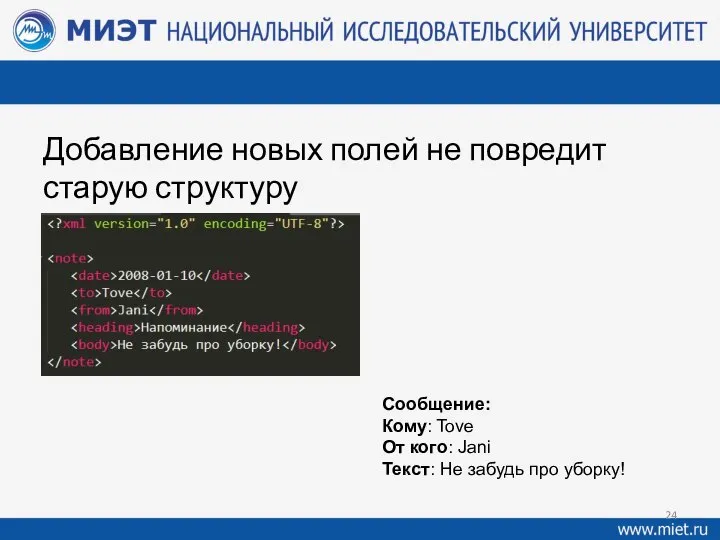 МИЭТ НАЦИОНАЛЬНЫЙ ИССЛЕДОВАТЕЛЬСКИЙ УНИВЕРСИТЕТ

Добавление новых полей не повредит старую структуру

<?xml version="1.0" encoding="UTF-8"?>

<note>
<date>2008-01-10</date>
<to>Tove</to>
<from>Jani</from>
<heading>Напоминание</heading>
<body>Не забудь про уборку!</body>
</note>

Сообщение:
Кому: Tove
От кого: Jani
Текст: Не забудь про уборку!

24

www.miet.ru